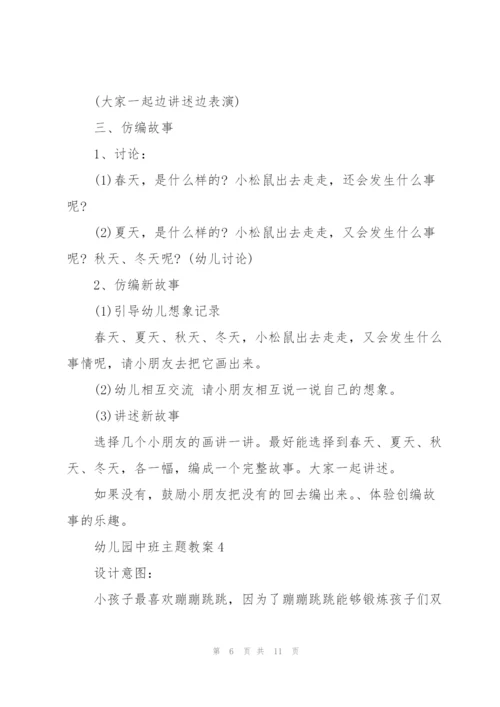 (大家一起边讲述边表演)

三、仿编故事

1、讨论：

(1)春天，是什么样的？小松鼠出去走走，还会发生什么事呢？

(2)夏天，是什么样的？小松鼠出去走走，又会发生什么事呢？秋天、冬天呢？(幼儿讨论)

2、仿编新故事

(1)引导幼儿想象记录

春天、夏天、秋天、冬天，小松鼠出去走走，又会发生什么事情呢，请小朋友去把它画出来。

(2)幼儿相互交流 请小朋友相互说一说自己的想象。

(3)讲述新故事

选择几个小朋友的画讲一讲。最好能选择到春天、夏天、秋天、冬天，各一幅，编成一个完整故事。大家一起讲述。

如果没有，鼓励小朋友把没有的回去编出来。、体验创编故事的乐趣。

幼儿园中班主题教案4

设计意图：

小孩子最喜欢蹦蹦跳跳，因为了蹦蹦跳跳能够锻炼孩子们双

第 6 页 共 11 页